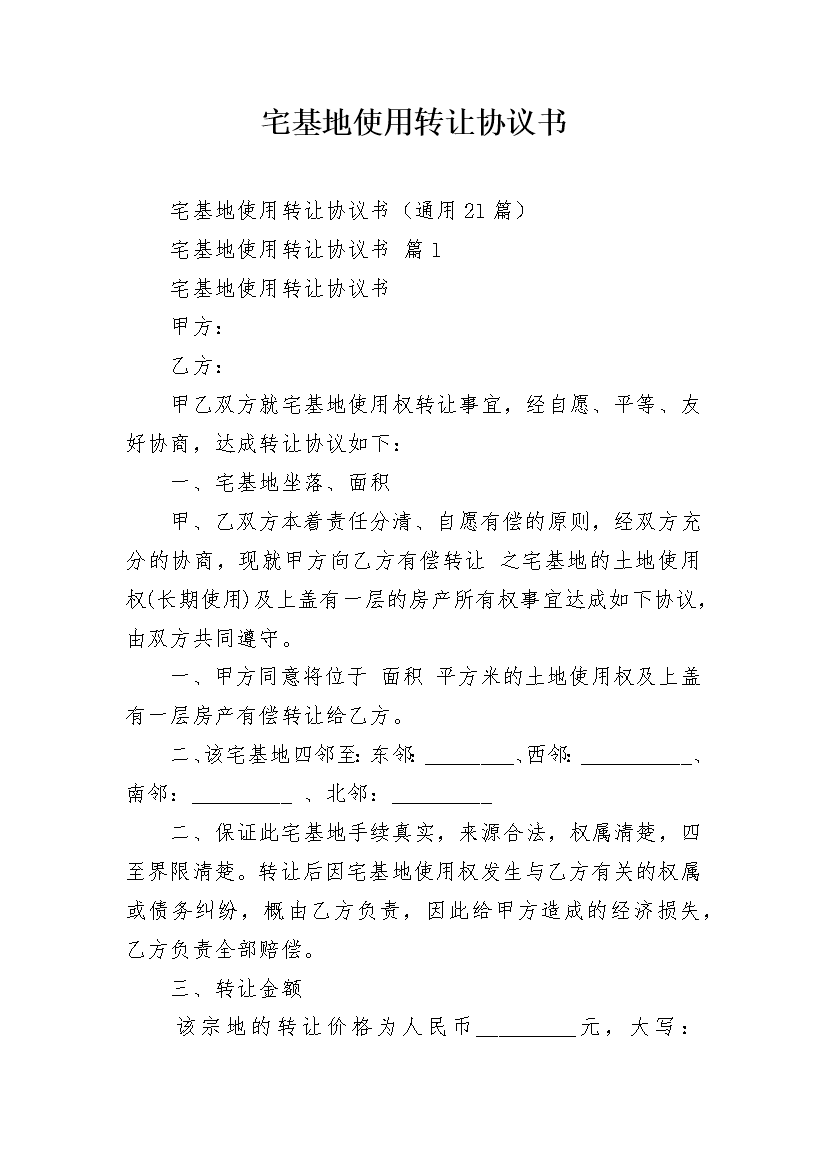 宅基地使用转让协议书

宅基地使用转让协议书（通用21篇）

宅基地使用转让协议书 篇1

宅基地使用转让协议书

甲方：

乙方：

甲乙双方就宅基地使用权转让事宜，经自愿、平等、友好协商，达成转让协议如下：

一、宅基地坐落、面积

甲、乙双方本着责任分清、自愿有偿的原则，经双方充分的协商，现就甲方向乙方有偿转让 之宅基地的土地使用权(长期使用)及上盖有一层的房产所有权事宜达成如下协议，由双方共同遵守。

一、甲方同意将位于 面积 平方米的土地使用权及上盖有一层房产有偿转让给乙方。

二、该宅基地四邻至: 东邻: ________、西邻: __________、南邻：_________ 、北邻：_________

二、保证此宅基地手续真实，来源合法，权属清楚，四至界限清楚。转让后因宅基地使用权发生与乙方有关的权属或债务纠纷，概由乙方负责，因此给甲方造成的经济损失，乙方负责全部赔偿。

三、转让金额

该宗地的转让价格为人民币_________元，大写：